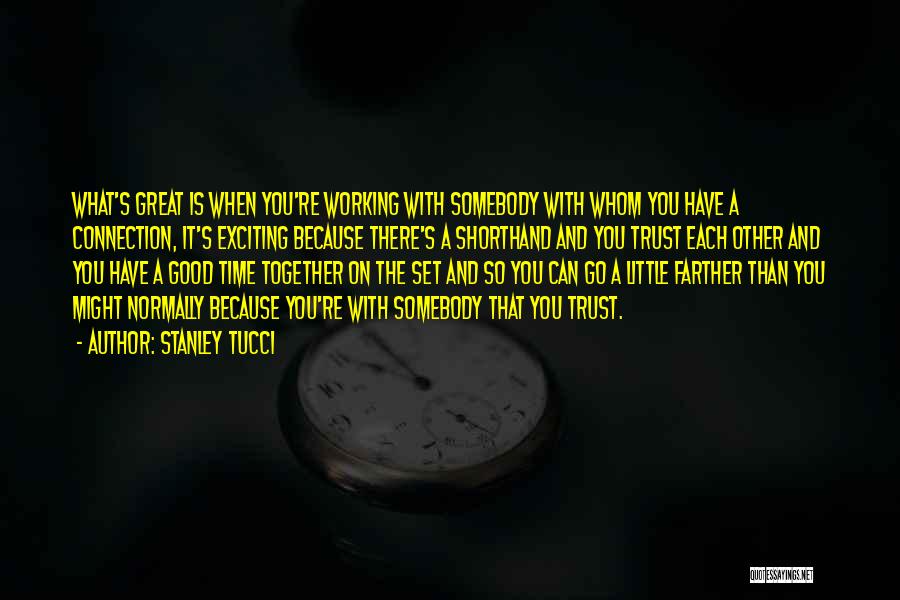 WHAT'S GREAT IS WHEN YOU'RE WORKING WITH SOMEBODY WITH WHOM YOU HAVE A CONNECTION, IT'S EXCITING BECAUSE THERE'S A SHORTHAND AND YOU TRUST EACH OTHER AND YOU HAVE A GOOD TIME TOGETHER ON THE SET AND SO YOU CAN GO A LITTLE FARTHER THAN YOU MIGHT NORMALLY BECAUSE YOU'RE WITH SOMEBODY THAT YOU TRUST.

- AUTHOR: STANLEY TUCCI

QUOTESSAYINGS.NET